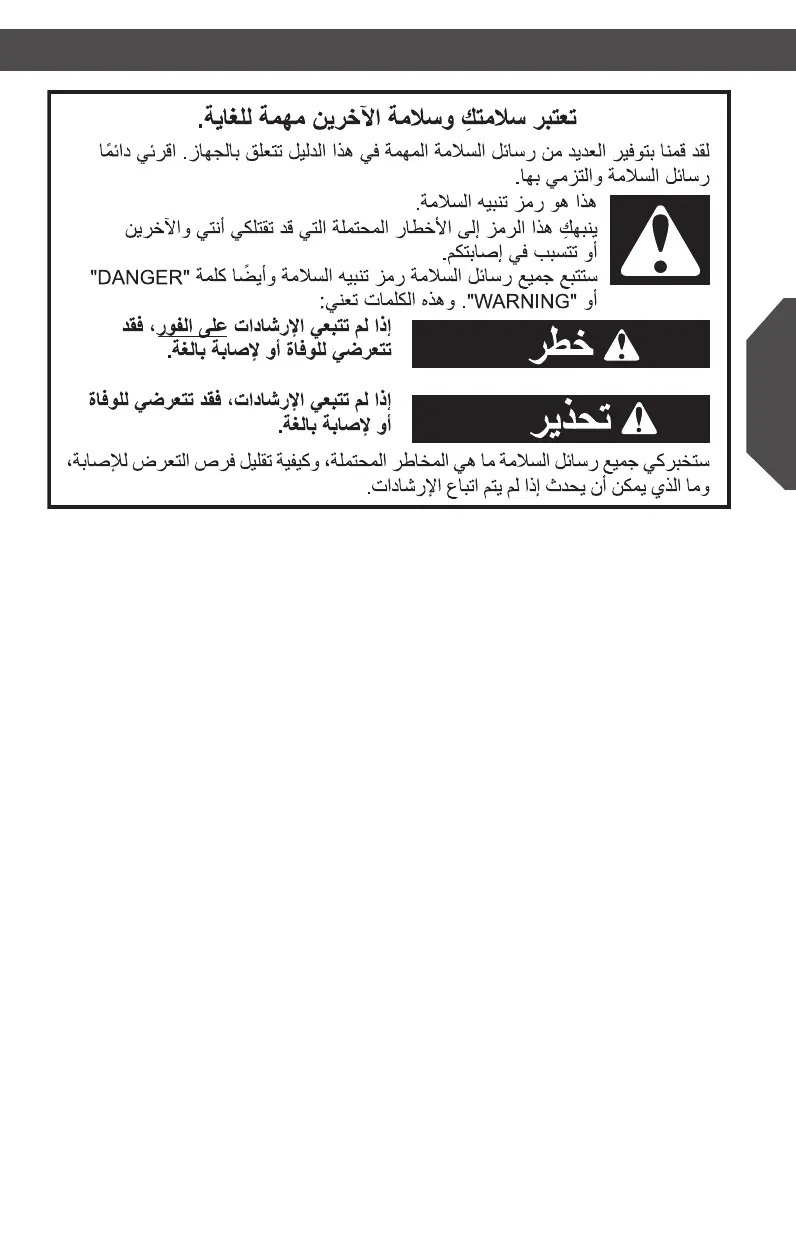 تعتبر سلامتكِ وسلامة الآخرين مهمة للغاية.

لقد قمنا بتوفير العديد من رسائل السلامة المهمة في هذا الدليل تتعلق بالجهاز. اقرئي دائمًا رسائل السلامة والتزمي بها.

هذا هو رمز تنبيه السلامة.

ينبهكِ هذا الرمز إلى الأخطار المحتملة التي قد تقتلكي أنتي والآخرين أو تتسبب في إصابتكم.

ستتبع جميع رسائل السلامة رمز تنبيه السلامة وأيضًا كلمة "DANGER" أو "WARNING". وهذه الكلمات تعني:

خطر

إذا لم تتبعي الإرشادات على الفور، فقد تتعرضي للوفاة أو لإصابة بالغة.

تحذير

إذا لم تتبعي الإرشادات، فقد تتعرضي للوفاة أو لإصابة بالغة.

ستخبركي جميع رسائل السلامة ما هي المخاطر المحتملة، وكيفية تقليل فرص التعرض للإصابة، وما الذي يمكن أن يحدث إذا لم يتم اتباع الإرشادات.